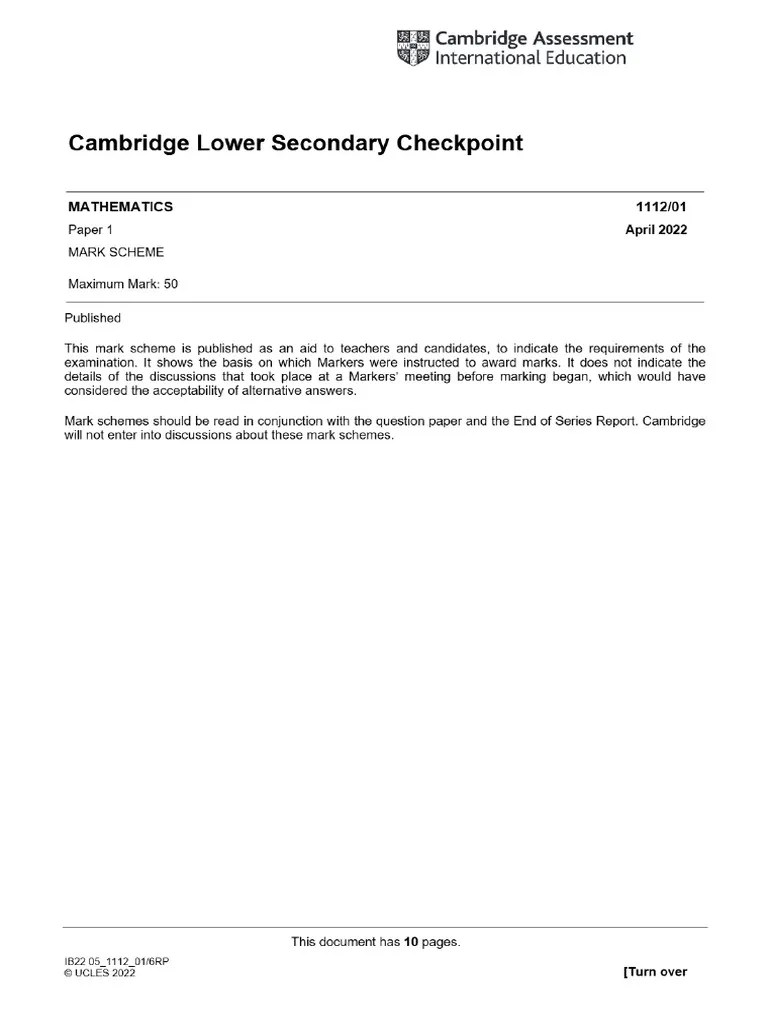 Cambridge Assessment International Education

Cambridge Lower Secondary Checkpoint

MATHEMATICS 1112/01

Paper 1 April 2022

MARK SCHEME

Maximum Mark: 50

Published

This mark scheme is published as an aid to teachers and candidates, to indicate the requirements of the examination. It shows the basis on which Markers were instructed to award marks. It does not indicate the details of the discussions that took place at a Markers' meeting before marking began, which would have considered the acceptability of alternative answers.

Mark schemes should be read in conjunction with the question paper and the End of Series Report. Cambridge will not enter into discussions about these mark schemes.

This document has 10 pages.

IB22 05_1112_01/6RP
© UCLES 2022

[Turn over